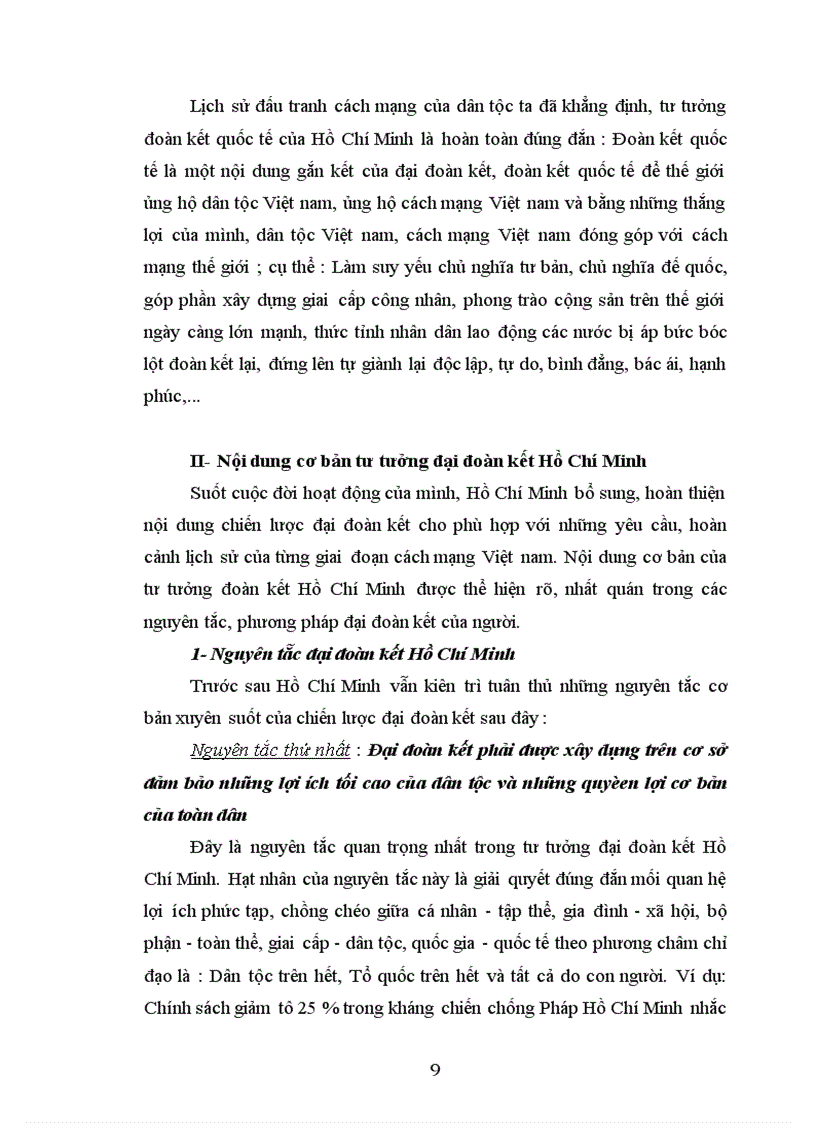 Lịch sử đấu tranh cách mạng của dân tộc ta đã khẳng định, tư tưởng đoàn kết quốc tế của Hồ Chí Minh là hoàn toàn đúng đắn : Đoàn kết quốc tế là một nội dung gắn kết của đại đoàn kết, đoàn kết quốc tế để thế giới ủng hộ dân tộc Việt nam, ủng hộ cách mạng Việt nam và bằng những thắng lợi của mình, dân tộc Việt nam, cách mạng Việt nam đóng góp với cách mạng thế giới ; cụ thể : Làm suy yếu chủ nghĩa tư bản, chủ nghĩa đế quốc, góp phần xây dựng giai cấp công nhân, phong trào cộng sản trên thế giới ngày càng lớn mạnh, thức tỉnh nhân dân lao động các nước bị áp bức bóc lột đoàn kết lại, đứng lên tự giành lại độc lập, tự do, bình đẳng, bác ái, hạnh phúc,...

II- Nội dung cơ bản tư tưởng đại đoàn kết Hồ Chí Minh

Suốt cuộc đời hoạt động của mình, Hồ Chí Minh bổ sung, hoàn thiện nội dung chiến lược đại đoàn kết cho phù hợp với những yêu cầu, hoàn cảnh lịch sử của từng giai đoạn cách mạng Việt nam. Nội dung cơ bản của tư tưởng đoàn kết Hồ Chí Minh được thể hiện rõ, nhất quán trong các nguyên tắc, phương pháp đại đoàn kết của người.

1- Nguyên tắc đại đoàn kết Hồ Chí Minh

Trước sau Hồ Chí Minh vẫn kiên trì tuân thủ những nguyên tắc cơ bản xuyên suốt của chiến lược đại đoàn kết sau đây :

Nguyên tắc thứ nhất : Đại đoàn kết phải được xây dựng trên cơ sở đảm bảo những lợi ích tối cao của dân tộc và những quyèen lợi cơ bản của toàn dân

Đây là nguyên tắc quan trọng nhất trong tư tưởng đại đoàn kết Hồ Chí Minh. Hạt nhân của nguyên tắc này là giải quyết đúng đắn mối quan hệ lợi ích phức tạp, chồng chéo giữa cá nhân - tập thể, gia đình - xã hội, bộ phận - toàn thể, giai cấp - dân tộc, quốc gia - quốc tế theo phương châm chỉ đạo là : Dân tộc trên hết, Tổ quốc trên hết và tất cả do con người. Ví dụ: Chính sách giảm tô 25 % trong kháng chiến chống Pháp Hồ Chí Minh nhắc

9